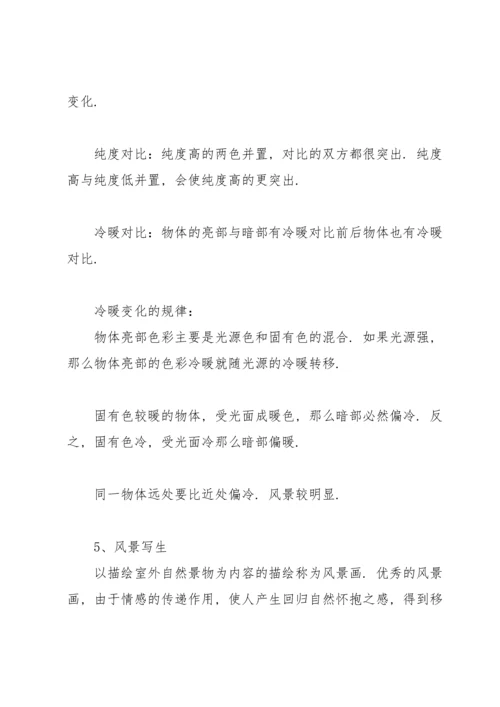 变化.

纯度对比：纯度高的两色并置，对比的双方都很突出. 纯度高与纯度低并置，会使纯度高的更突出.

冷暖对比：物体的亮部与暗部有冷暖对比前后物体也有冷暖对比.

冷暖变化的规律：
物体亮部色彩主要是光源色和固有色的混合. 如果光源强，那么物体亮部的色彩冷暖就随光源的冷暖转移.

固有色较暖的物体，受光面成暖色，那么暗部必然偏冷. 反之，固有色冷，受光面冷那么暗部偏暖.

同一物体远处要比近处偏冷. 风景较明显.

5、风景写生
以描绘室外自然景物为内容的描绘称为风景画. 优秀的风景画，由于情感的传递作用，使人产生回归自然怀抱之感，得到移